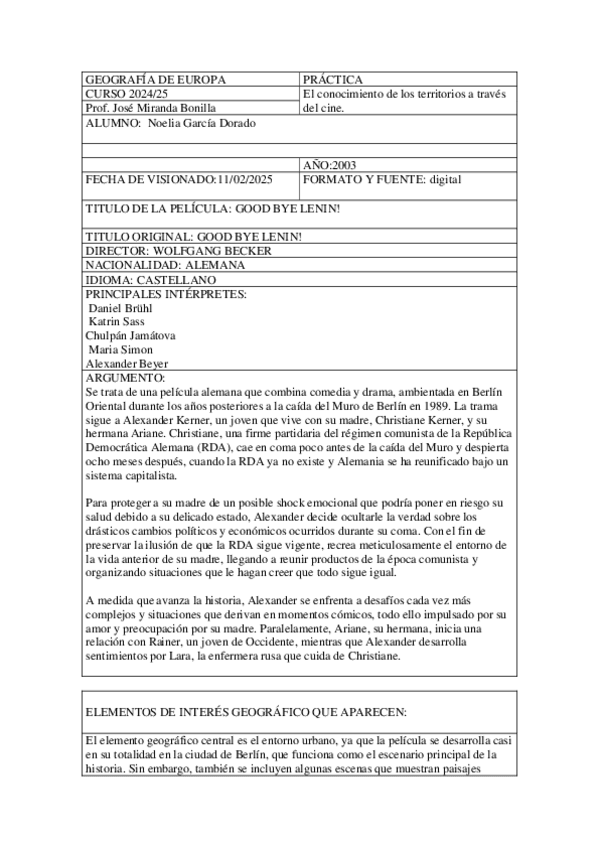 | GEOGRAFÍA DE EUROPA | PRÁCTICA |
|---|---|
| CURSO 2024/25 | El conocimiento de los territorios a través del cine. |
| Prof. José Miranda Bonilla | |
| ALUMNO: Noelia García Dorado | |
| | |
| | AÑO:2003 |
| FECHA DE VISIONADO:11/02/2025 | FORMATO Y FUENTE: digital |

TITULO DE LA PELÍCULA: GOOD BYE LENIN!

TITULO ORIGINAL: GOOD BYE LENIN!
DIRECTOR: WOLFGANG BECKER
NACIONALIDAD: ALEMANA
IDIOMA: CASTELLANO
PRINCIPALES INTÉRPRETES:
Daniel Brühl
Katrin Sass
Chulpán Jamátova
Maria Simon
Alexander Beyer
ARGUMENTO:
Se trata de una película alemana que combina comedia y drama, ambientada en Berlín Oriental durante los años posteriores a la caída del Muro de Berlín en 1989. La trama sigue a Alexander Kerner, un joven que vive con su madre, Christiane Kerner, y su hermana Ariane. Christiane, una firme partidaria del régimen comunista de la República Democrática Alemana (RDA), cae en coma poco antes de la caída del Muro y despierta ocho meses después, cuando la RDA ya no existe y Alemania se ha reunificado bajo un sistema capitalista.

Para proteger a su madre de un posible shock emocional que podría poner en riesgo su salud debido a su delicado estado, Alexander decide ocultarle la verdad sobre los drásticos cambios políticos y económicos ocurridos durante su coma. Con el fin de preservar la ilusión de que la RDA sigue vigente, recrea meticulosamente el entorno de la vida anterior de su madre, llegando a reunir productos de la época comunista y organizando situaciones que le hagan creer que todo sigue igual.

A medida que avanza la historia, Alexander se enfrenta a desafíos cada vez más complejos y situaciones que derivan en momentos cómicos, todo ello impulsado por su amor y preocupación por su madre. Paralelamente, Ariane, su hermana, inicia una relación con Rainer, un joven de Occidente, mientras que Alexander desarrolla sentimientos por Lara, la enfermera rusa que cuida de Christiane.

ELEMENTOS DE INTERÉS GEOGRÁFICO QUE APARECEN:

El elemento geográfico central es el entorno urbano, ya que la película se desarrolla casi en su totalidad en la ciudad de Berlín, que funciona como el escenario principal de la historia. Sin embargo, también se incluyen algunas escenas que muestran paisajes